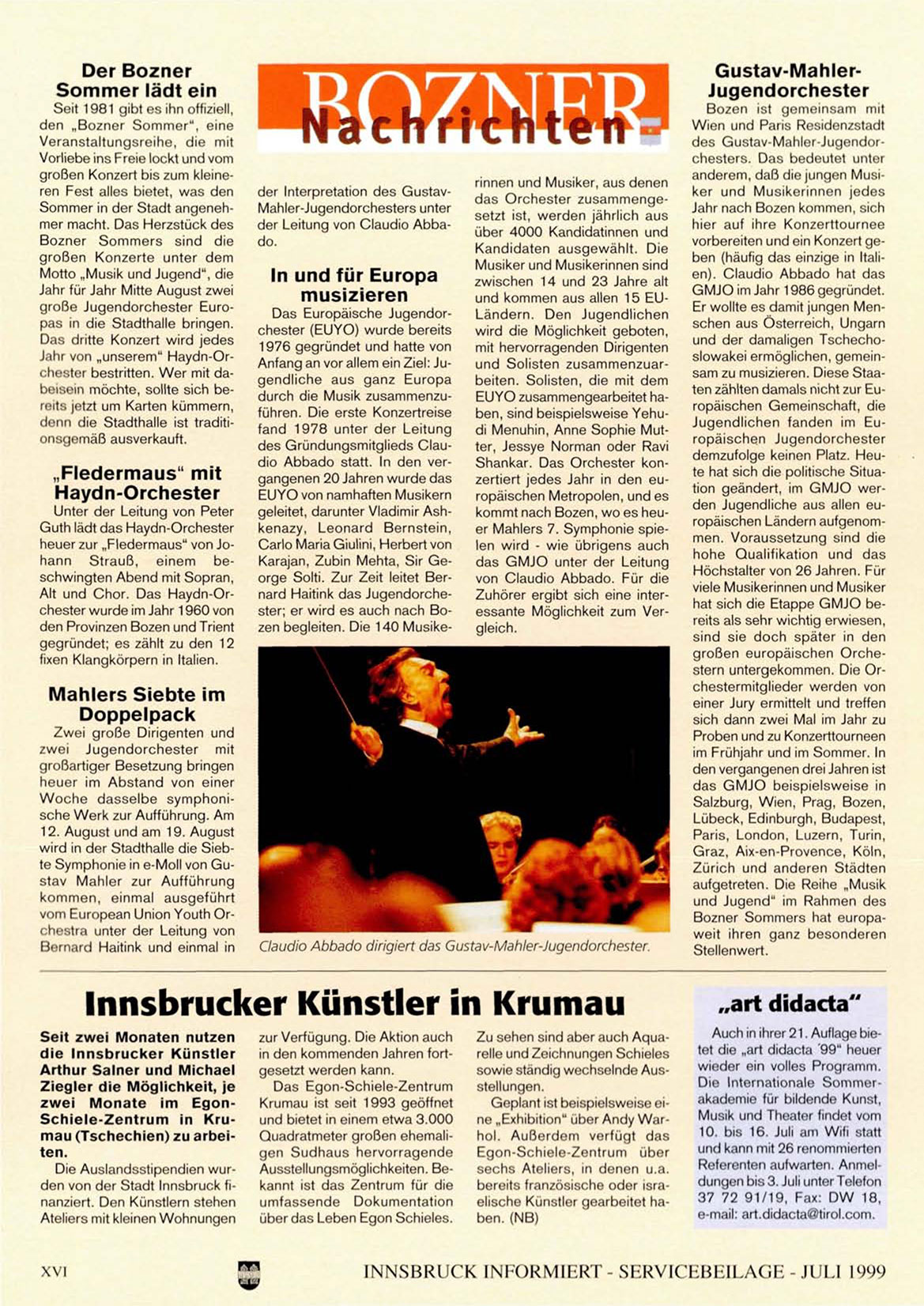 BOZNER
Nachrichten

Der Bozner Sommer lädt ein
Seit 1981 gibt es ihn offiziell, den „Bozner Sommer", eine Veranstaltungsreihe, die mit Vorliebe ins Freie lockt und vom großen Konzert bis zum kleineren Fest alles bietet, was den Sommer in der Stadt angenehmer macht. Das Herzstück des Bozner Sommers sind die großen Konzerte unter dem Motto „Musik und Jugend", die Jahr für Jahr Mitte August zwei große Jugendorchester Europas in die Stadthalle bringen. Das dritte Konzert wird jedes Jahr von „unserem" Haydn-Orchester bestritten. Wer mit dabeisein möchte, sollte sich bereits jetzt um Karten kümmern, denn die Stadthalle ist traditionsgemäß ausverkauft.

„Fledermaus" mit Haydn-Orchester
Unter der Leitung von Peter Guth lädt das Haydn-Orchester heuer zur „Fledermaus" von Johann Strauß, einem beschwingten Abend mit Sopran, Alt und Chor. Das Haydn-Orchester wurde im Jahr 1960 von den Provinzen Bozen und Trient gegründet; es zählt zu den 12 fixen Klangkörpern in Italien.

Mahlers Siebte im Doppelpack
Zwei große Dirigenten und zwei Jugendorchester mit großartiger Besetzung bringen heuer im Abstand von einer Woche dasselbe symphonische Werk zur Aufführung. Am 12. August und am 19. August wird in der Stadthalle die Siebte Symphonie in e-Moll von Gustav Mahler zur Aufführung kommen, einmal ausgeführt vom European Union Youth Orchestra unter der Leitung von Bernard Haitink und einmal in der Interpretation des Gustav-Mahler-Jugendorchesters unter der Leitung von Claudio Abbado.

In und für Europa musizieren
Das Europäische Jugendorchester (EUYO) wurde bereits 1976 gegründet und hatte von Anfang an vor allem ein Ziel: Jugendliche aus ganz Europa durch die Musik zusammenzuführen. Die erste Konzertreise fand 1978 unter der Leitung des Gründungsmitglieds Claudio Abbado statt. In den vergangenen 20 Jahren wurde das EUYO von namhaften Musikern geleitet, darunter Vladimir Ashkenazy, Leonard Bernstein, Carlo Maria Giulini, Herbert von Karajan, Zubin Mehta, Sir George Solti. Zur Zeit leitet Bernard Haitink das Jugendorchester; er wird es auch nach Bozen begleiten. Die 140 Musikerinnen und Musiker, aus denen das Orchester zusammengesetzt ist, werden jährlich aus über 4000 Kandidatinnen und Kandidaten ausgewählt. Die Musiker und Musikerinnen sind zwischen 14 und 23 Jahre alt und kommen aus allen 15 EU-Ländern. Den Jugendlichen wird die Möglichkeit geboten, mit hervorragenden Dirigenten und Solisten zusammenzuarbeiten. Solisten, die mit dem EUYO zusammengearbeitet haben, sind beispielsweise Yehudi Menuhin, Anne Sophie Mutter, Jessye Norman oder Ravi Shankar. Das Orchester konzertiert jedes Jahr in den europäischen Metropolen, und es kommt nach Bozen, wo es heuer Mahlers 7. Symphonie spielen wird - wie übrigens auch das GMJO unter der Leitung von Claudio Abbado. Für die Zuhörer ergibt sich eine interessante Möglichkeit zum Vergleich.

Claudio Abbado dirigiert das Gustav-Mahler-Jugendorchester.

Gustav-Mahler-Jugendorchester
Bozen ist gemeinsam mit Wien und Paris Residenzstadt des Gustav-Mahler-Jugendorchesters. Das bedeutet unter anderem, daß die jungen Musiker und Musikerinnen jedes Jahr nach Bozen kommen, sich hier auf ihre Konzerttournee vorbereiten und ein Konzert geben (häufig das einzige in Italien). Claudio Abbado hat das GMJO im Jahr 1986 gegründet. Er wollte es damit jungen Menschen aus Österreich, Ungarn und der damaligen Tschechoslowakei ermöglichen, gemeinsam zu musizieren. Diese Staaten zählten damals nicht zur Europäischen Gemeinschaft, die Jugendlichen fanden im Europäischen Jugendorchester demzufolge keinen Platz. Heute hat sich die politische Situation geändert, im GMJO werden Jugendliche aus allen europäischen Ländern aufgenommen. Voraussetzung sind die hohe Qualifikation und das Höchstalter von 26 Jahren. Für viele Musikerinnen und Musiker hat sich die Etappe GMJO bereits als sehr wichtig erwiesen, sind sie doch später in den großen europäischen Orchestern untergekommen. Die Orchestermitglieder werden von einer Jury ermittelt und treffen sich dann zwei Mal im Jahr zu Proben und zu Konzerttourneen im Frühjahr und im Sommer. In den vergangenen drei Jahren ist das GMJO beispielsweise in Salzburg, Wien, Prag, Bozen, Lübeck, Edinburgh, Budapest, Paris, London, Luzern, Turin, Graz, Aix-en-Provence, Köln, Zürich und anderen Städten aufgetreten. Die Reihe „Musik und Jugend" im Rahmen des Bozner Sommers hat europaweit ihren ganz besonderen Stellenwert.

Innsbrucker Künstler in Krumau

Seit zwei Monaten nutzen die Innsbrucker Künstler Arthur Salner und Michael Ziegler die Möglichkeit, je zwei Monate im Egon-Schiele-Zentrum in Krumau (Tschechien) zu arbeiten.
Die Auslandsstipendien wurden von der Stadt Innsbruck finanziert. Den Künstlern stehen Ateliers mit kleinen Wohnungen zur Verfügung. Die Aktion auch in den kommenden Jahren fortgesetzt werden kann.
Das Egon-Schiele-Zentrum Krumau ist seit 1993 geöffnet und bietet in einem etwa 3.000 Quadratmeter großen ehemaligen Sudhaus hervorragende Ausstellungsmöglichkeiten. Bekannt ist das Zentrum für die umfassende Dokumentation über das Leben Egon Schieles. Zu sehen sind aber auch Aquarelle und Zeichnungen Schieles sowie ständig wechselnde Ausstellungen.
Geplant ist beispielsweise eine „Exhibition" über Andy Warhol. Außerdem verfügt das Egon-Schiele-Zentrum über sechs Ateliers, in denen u.a. bereits französische oder israelische Künstler gearbeitet haben. (NB)

„art didacta"
Auch in ihrer 21. Auflage bietet die „art didacta '99" heuer wieder ein volles Programm. Die Internationale Sommerakademie für bildende Kunst, Musik und Theater findet vom 10. bis 16. Juli am Wifi statt und kann mit 26 renommierten Referenten aufwarten. Anmeldungen bis 3. Juli unter Telefon 37 72 91/19, Fax: DW 18, e-mail: art.didacta@tirol.com.

XVI
INNSBRUCK INFORMIERT - SERVICEBEILAGE - JULI 1999